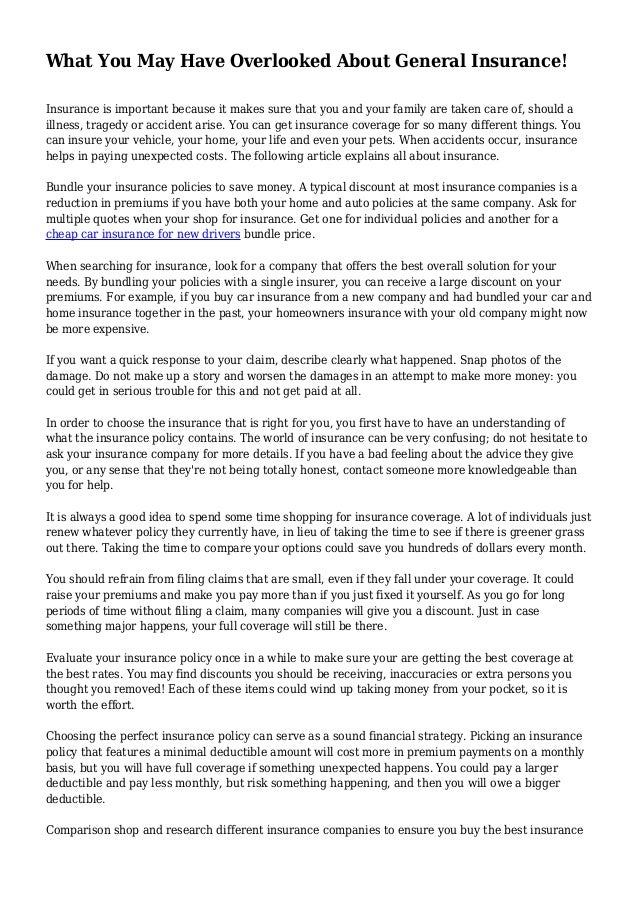 What You May Have Overlooked About General Insurance!

Insurance is important because it makes sure that you and your family are taken care of, should a illness, tragedy or accident arise. You can get insurance coverage for so many different things. You can insure your vehicle, your home, your life and even your pets. When accidents occur, insurance helps in paying unexpected costs. The following article explains all about insurance.

Bundle your insurance policies to save money. A typical discount at most insurance companies is a reduction in premiums if you have both your home and auto policies at the same company. Ask for multiple quotes when your shop for insurance. Get one for individual policies and another for a cheap car insurance for new drivers bundle price.

When searching for insurance, look for a company that offers the best overall solution for your needs. By bundling your policies with a single insurer, you can receive a large discount on your premiums. For example, if you buy car insurance from a new company and had bundled your car and home insurance together in the past, your homeowners insurance with your old company might now be more expensive.

If you want a quick response to your claim, describe clearly what happened. Snap photos of the damage. Do not make up a story and worsen the damages in an attempt to make more money: you could get in serious trouble for this and not get paid at all.

In order to choose the insurance that is right for you, you first have to have an understanding of what the insurance policy contains. The world of insurance can be very confusing; do not hesitate to ask your insurance company for more details. If you have a bad feeling about the advice they give you, or any sense that they're not being totally honest, contact someone more knowledgeable than you for help.

It is always a good idea to spend some time shopping for insurance coverage. A lot of individuals just renew whatever policy they currently have, in lieu of taking the time to see if there is greener grass out there. Taking the time to compare your options could save you hundreds of dollars every month.

You should refrain from filing claims that are small, even if they fall under your coverage. It could raise your premiums and make you pay more than if you just fixed it yourself. As you go for long periods of time without filing a claim, many companies will give you a discount. Just in case something major happens, your full coverage will still be there.

Evaluate your insurance policy once in a while to make sure your are getting the best coverage at the best rates. You may find discounts you should be receiving, inaccuracies or extra persons you thought you removed! Each of these items could wind up taking money from your pocket, so it is worth the effort.

Choosing the perfect insurance policy can serve as a sound financial strategy. Picking an insurance policy that features a minimal deductible amount will cost more in premium payments on a monthly basis, but you will have full coverage if something unexpected happens. You could pay a larger deductible and pay less monthly, but risk something happening, and then you will owe a bigger deductible.

Comparison shop and research different insurance companies to ensure you buy the best insurance